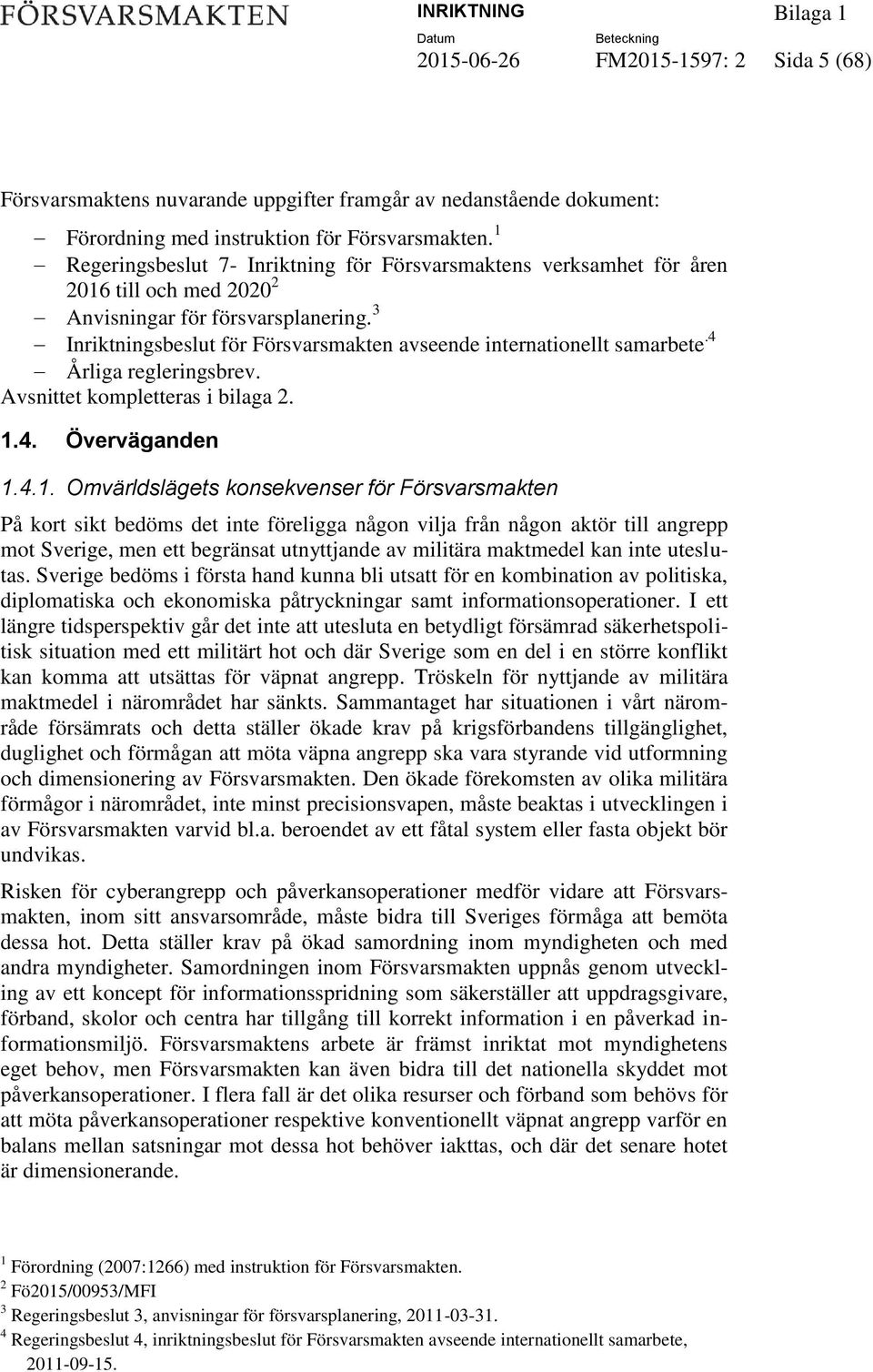 FÖRSVARSMAKTEN INRIKTNING Bilaga 1

Datum 2015-06-26 Beteckning FM2015-1597: 2 Sida 5 (68)

Försvarsmaktens nuvarande uppgifter framgår av nedanstående dokument:

– Förordning med instruktion för Försvarsmakten.$^1$
– Regeringsbeslut 7- Inriktning för Försvarsmaktens verksamhet för åren 2016 till och med 2020$^2$
– Anvisningar för försvarsplanering.$^3$
– Inriktningsbeslut för Försvarsmakten avseende internationellt samarbete.$^4$
– Årliga regleringsbrev.

Avsnittet kompletteras i bilaga 2.

1.4. Överväganden

1.4.1. Omvärldslägets konsekvenser för Försvarsmakten

På kort sikt bedöms det inte föreligga någon vilja från någon aktör till angrepp mot Sverige, men ett begränsat utnyttjande av militära maktmedel kan inte uteslutas. Sverige bedöms i första hand kunna bli utsatt för en kombination av politiska, diplomatiska och ekonomiska påtryckningar samt informationsoperationer. I ett längre tidsperspektiv går det inte att utesluta en betydligt försämrad säkerhetspolitisk situation med ett militärt hot och där Sverige som en del i en större konflikt kan komma att utsättas för väpnat angrepp. Tröskeln för nyttjande av militära maktmedel i närområdet har sänkts. Sammantaget har situationen i vårt närområde försämrats och detta ställer ökade krav på krigsförbandens tillgänglighet, duglighet och förmågan att möta väpna angrepp ska vara styrande vid utformning och dimensionering av Försvarsmakten. Den ökade förekomsten av olika militära förmågor i närområdet, inte minst precisionsvapen, måste beaktas i utvecklingen i av Försvarsmakten varvid bl.a. beroendet av ett fåtal system eller fasta objekt bör undvikas.

Risken för cyberangrepp och påverkansoperationer medför vidare att Försvarsmakten, inom sitt ansvarsområde, måste bidra till Sveriges förmåga att bemöta dessa hot. Detta ställer krav på ökad samordning inom myndigheten och med andra myndigheter. Samordningen inom Försvarsmakten uppnås genom utveckling av ett koncept för informationsspridning som säkerställer att uppdragsgivare, förband, skolor och centra har tillgång till korrekt information i en påverkad informationsmiljö. Försvarsmaktens arbete är främst inriktat mot myndighetens eget behov, men Försvarsmakten kan även bidra till det nationella skyddet mot påverkansoperationer. I flera fall är det olika resurser och förband som behövs för att möta påverkansoperationer respektive konventionellt väpnat angrepp varför en balans mellan satsningar mot dessa hot behöver iakttas, och där det senare hotet är dimensionerande.

$^1$ Förordning (2007:1266) med instruktion för Försvarsmakten.
$^2$ Fö2015/00953/MFI
$^3$ Regeringsbeslut 3, anvisningar för försvarsplanering, 2011-03-31.
$^4$ Regeringsbeslut 4, inriktningsbeslut för Försvarsmakten avseende internationellt samarbete, 2011-09-15.